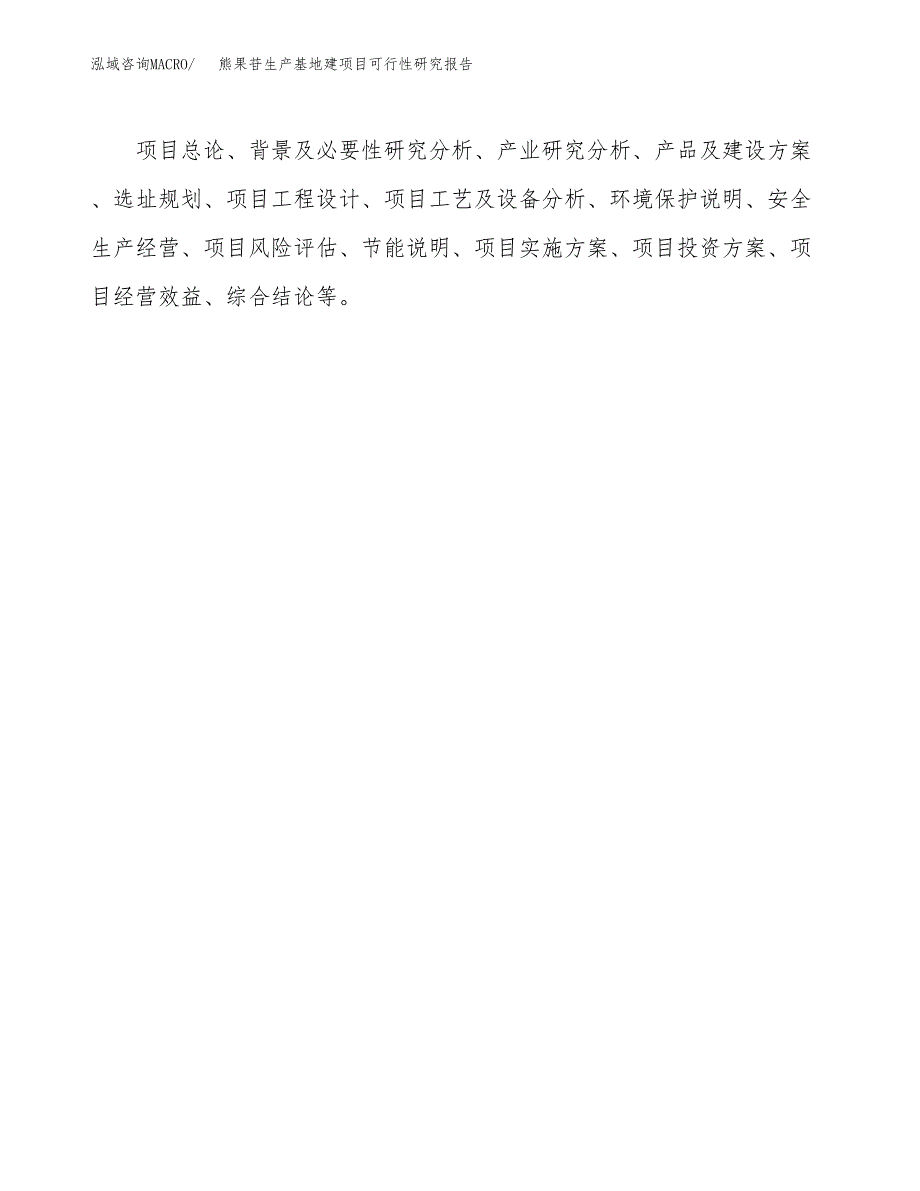 泓域咨询MACRO/ 熊果苷生产基地建项目可行性研究报告

项目总论、背景及必要性研究分析、产业研究分析、产品及建设方案、选址规划、项目工程设计、项目工艺及设备分析、环境保护说明、安全生产经营、项目风险评估、节能说明、项目实施方案、项目投资方案、项目经营效益、综合结论等。